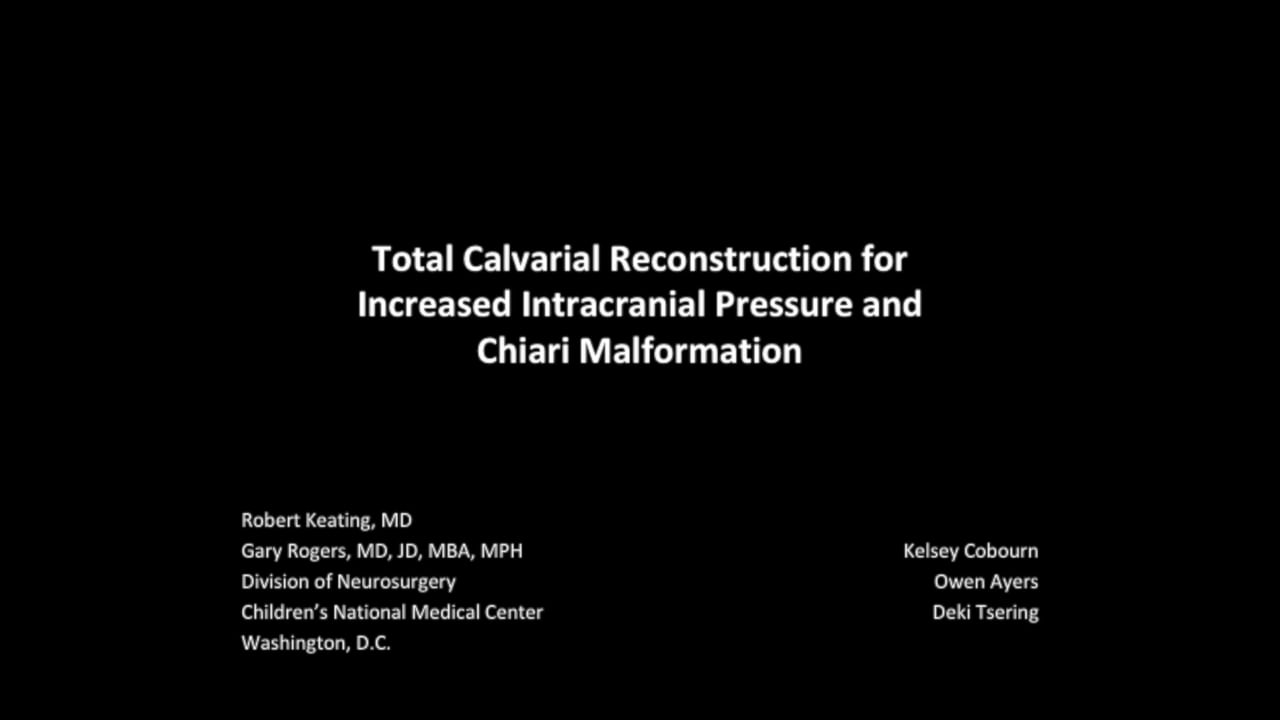 Total Calvarial Reconstruction for Increased Intracranial Pressure and Chiari Malformation

Robert Keating, MD
Gary Rogers, MD, JD, MBA, MPH
Division of Neurosurgery
Children's National Medical Center
Washington, D.C.

Kelsey Cobourn
Owen Ayers
Deki Tsering